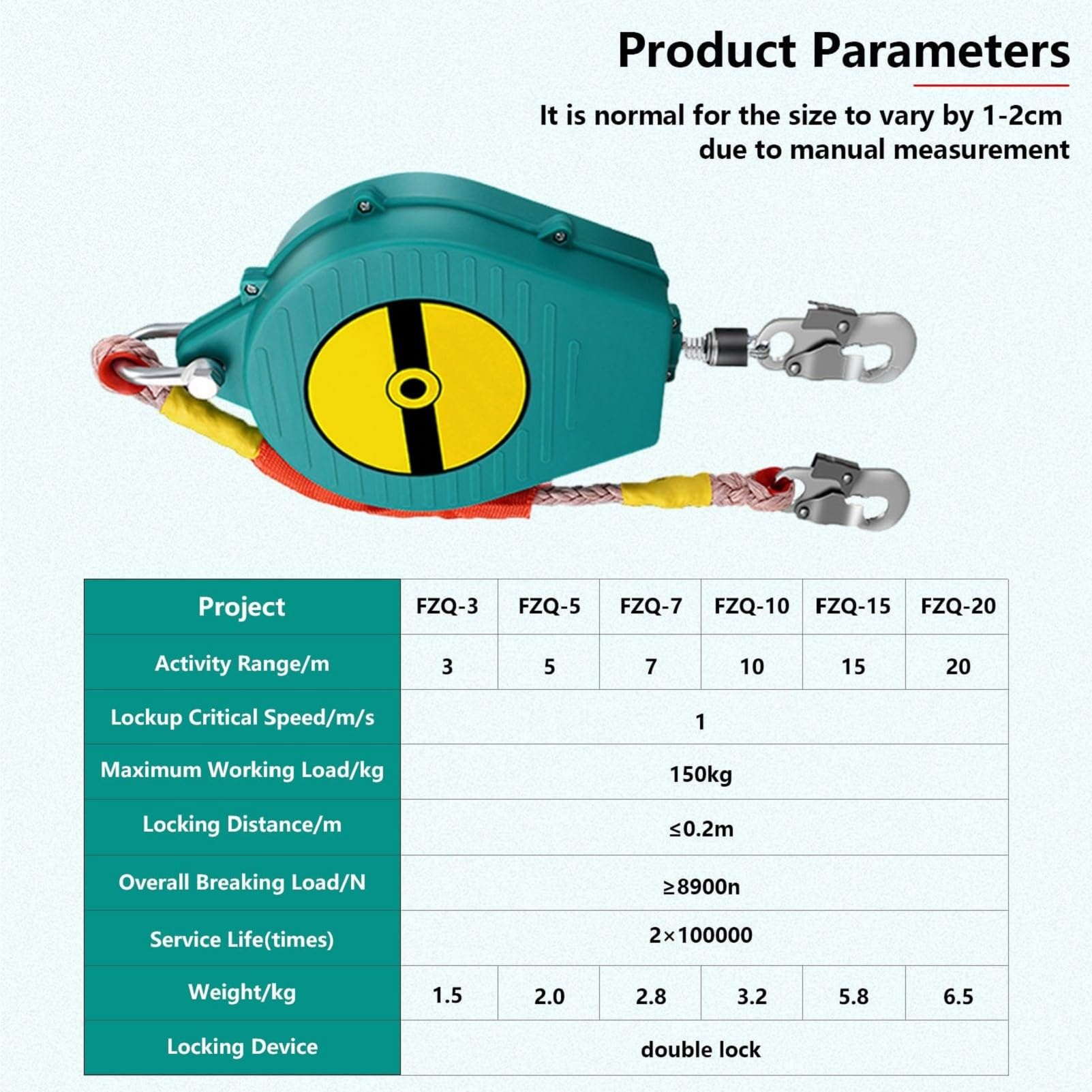 Product Parameters

It is normal for the size to vary by 1-2cm due to manual measurement

| Project | FZQ-3 | FZQ-5 | FZQ-7 | FZQ-10 | FZQ-15 | FZQ-20 |
|---|---|---|---|---|---|---|
| Activity Range/m | 3 | 5 | 7 | 10 | 15 | 20 |
| Lockup Critical Speed/m/s | 1 | | | | | |
| Maximum Working Load/kg | 150kg | | | | | |
| Locking Distance/m | ≤0.2m | | | | | |
| Overall Breaking Load/N | ≥8900n | | | | | |
| Service Life(times) | 2×100000 | | | | | |
| Weight/kg | 1.5 | 2.0 | 2.8 | 3.2 | 5.8 | 6.5 |
| Locking Device | double lock | | | | | |